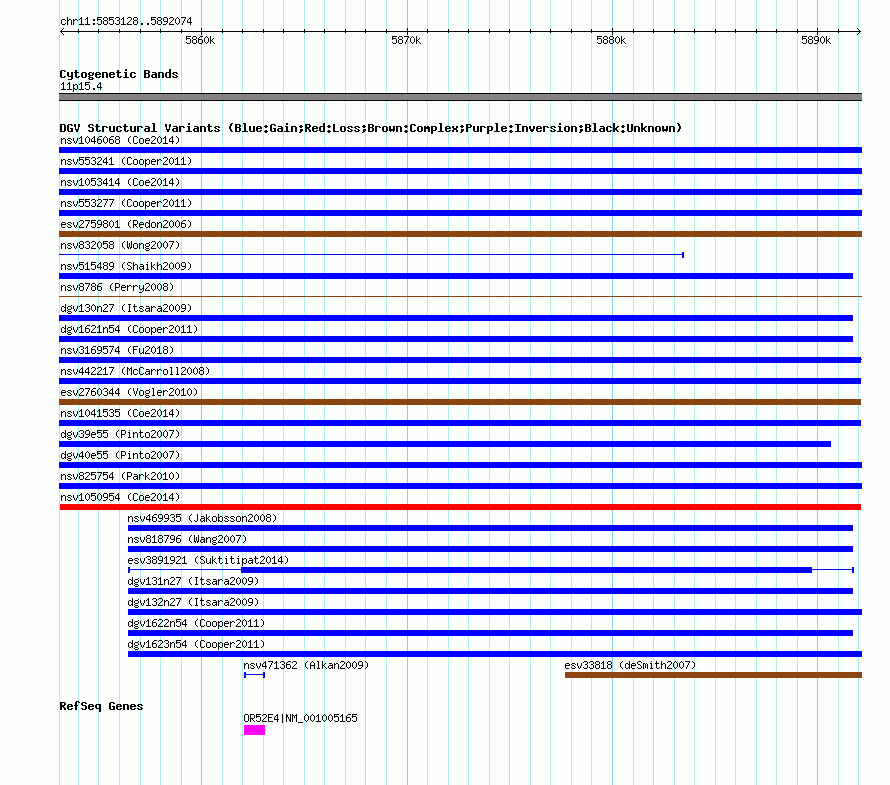 chr11:5853128..5892074

5860k

5870k

5880k

5890k

Cytogenetic Bands

11p15.4

DGV Structural Variants (Blue:Gain;Red:Loss;Brown:Complex;Purple:Inversion;Black:Unknown)

nsv1046068 (Coe2014)

nsv553241 (Cooper2011)

nsv1053414 (Coe2014)

nsv553277 (Cooper2011)

esv2759801 (Redon2006)

nsv832058 (Wong2007)

nsv515489 (Shaikh2009)

nsv8786 (Perry2008)

dgv130n27 (Itsara2009)

dgv1621n54 (Cooper2011)

nsv3169574 (Fu2018)

nsv442217 (McCarroll2008)

esv2760344 (Vogler2010)

nsv1041535 (Coe2014)

dgv39e55 (Pinto2007)

dgv40e55 (Pinto2007)

nsv825754 (Park2010)

nsv1050954 (Coe2014)

nsv469935 (Jakobsson2008)

nsv818796 (Wang2007)

esv3891921 (Suktitipat2014)

dgv131n27 (Itsara2009)

dgv132n27 (Itsara2009)

dgv1622n54 (Cooper2011)

dgv1623n54 (Cooper2011)

nsv471362 (Alkan2009)

esv33818 (deSmith2007)

RefSeq Genes

OR52E4|NM_001005165